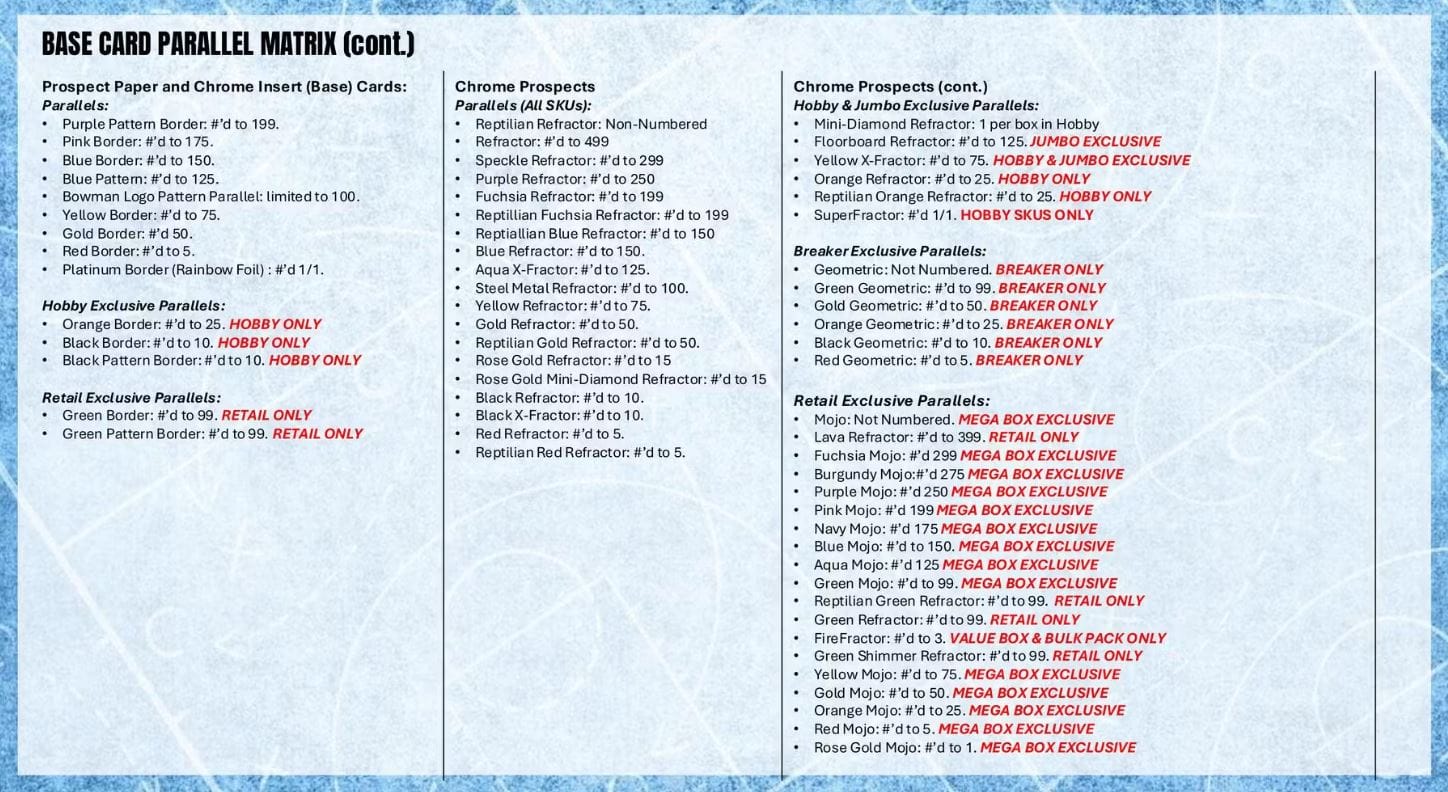 BASE CARD PARALLEL MATRIX (cont.)

Prospect Paper and Chrome Insert (Base) Cards:
Parallels:
• Purple Pattern Border: #'d to 199.
• Pink Border: #'d to 175.
• Blue Border: #'d to 150.
• Blue Pattern: #'d to 125.
• Bowman Logo Pattern Parallel: limited to 100.
• Yellow Border: #'d to 75.
• Gold Border: #'d 50.
• Red Border: #'d to 5.
• Platinum Border (Rainbow Foil) : #'d 1/1.

Hobby Exclusive Parallels:
• Orange Border: #'d to 25. HOBBY ONLY
• Black Border: #'d to 10. HOBBY ONLY
• Black Pattern Border: #'d to 10. HOBBY ONLY

Retail Exclusive Parallels:
• Green Border: #'d to 99. RETAIL ONLY
• Green Pattern Border: #'d to 99. RETAIL ONLY

Chrome Prospects
Parallels (All SKUs):
• Reptilian Refractor: Non-Numbered
• Refractor: #'d to 499
• Speckle Refractor: #'d to 299
• Purple Refractor: #'d to 250
• Fuchsia Refractor: #'d to 199
• Reptillian Fuchsia Refractor: #'d to 199
• Reptiallian Blue Refractor: #'d to 150
• Blue Refractor: #'d to 150.
• Aqua X-Fractor: #'d to 125.
• Steel Metal Refractor: #'d to 100.
• Yellow Refractor: #'d to 75.
• Gold Refractor: #'d to 50.
• Reptilian Gold Refractor: #'d to 50.
• Rose Gold Refractor: #'d to 15
• Rose Gold Mini-Diamond Refractor: #'d to 15
• Black Refractor: #'d to 10.
• Black X-Fractor: #'d to 10.
• Red Refractor: #'d to 5.
• Reptilian Red Refractor: #'d to 5.

Chrome Prospects (cont.)
Hobby & Jumbo Exclusive Parallels:
• Mini-Diamond Refractor: 1 per box in Hobby
• Floorboard Refractor: #'d to 125. JUMBO EXCLUSIVE
• Yellow X-Fractor: #'d to 75. HOBBY & JUMBO EXCLUSIVE
• Orange Refractor: #'d to 25. HOBBY ONLY
• Reptilian Orange Refractor: #'d to 25. HOBBY ONLY
• SuperFractor: #'d 1/1. HOBBY SKUS ONLY

Breaker Exclusive Parallels:
• Geometric: Not Numbered. BREAKER ONLY
• Green Geometric: #'d to 99. BREAKER ONLY
• Gold Geometric: #'d to 50. BREAKER ONLY
• Orange Geometric: #'d to 25. BREAKER ONLY
• Black Geometric: #'d to 10. BREAKER ONLY
• Red Geometric: #'d to 5. BREAKER ONLY

Retail Exclusive Parallels:
• Mojo: Not Numbered. MEGA BOX EXCLUSIVE
• Lava Refractor: #'d to 399. RETAIL ONLY
• Fuchsia Mojo: #'d 299 MEGA BOX EXCLUSIVE
• Burgundy Mojo:#'d 275 MEGA BOX EXCLUSIVE
• Purple Mojo: #'d 250 MEGA BOX EXCLUSIVE
• Pink Mojo: #'d 199 MEGA BOX EXCLUSIVE
• Navy Mojo: #'d 175 MEGA BOX EXCLUSIVE
• Blue Mojo: #'d to 150. MEGA BOX EXCLUSIVE
• Aqua Mojo: #'d 125 MEGA BOX EXCLUSIVE
• Green Mojo: #'d to 99. MEGA BOX EXCLUSIVE
• Reptilian Green Refractor: #'d to 99. RETAIL ONLY
• Green Refractor: #'d to 99. RETAIL ONLY
• FireFractor: #'d to 3. VALUE BOX & BULK PACK ONLY
• Green Shimmer Refractor: #'d to 99. RETAIL ONLY
• Yellow Mojo: #'d to 75. MEGA BOX EXCLUSIVE
• Gold Mojo: #'d to 50. MEGA BOX EXCLUSIVE
• Orange Mojo: #'d to 25. MEGA BOX EXCLUSIVE
• Red Mojo: #'d to 5. MEGA BOX EXCLUSIVE
• Rose Gold Mojo: #'d to 1. MEGA BOX EXCLUSIVE